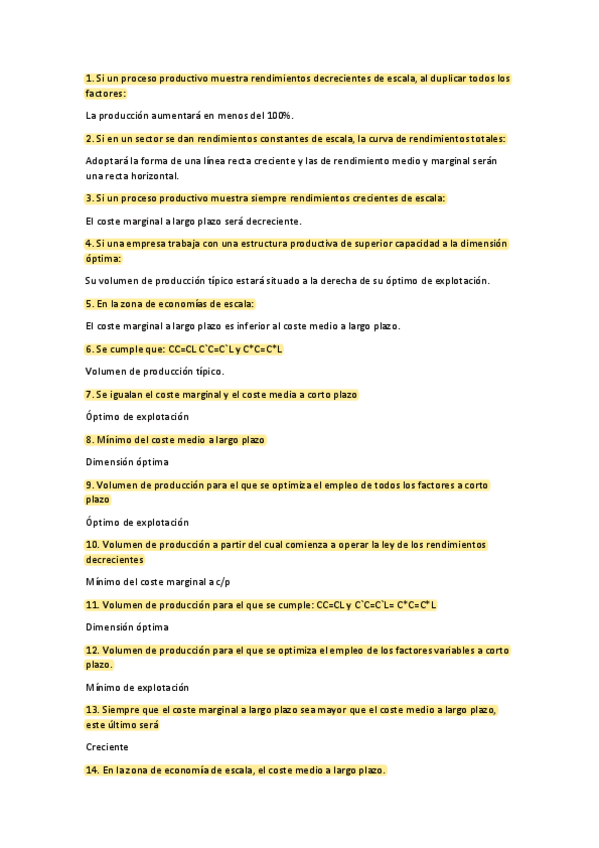 1. Si un proceso productivo muestra rendimientos decrecientes de escala, al duplicar todos los factores:

La producción aumentará en menos del 100%.

2. Si en un sector se dan rendimientos constantes de escala, la curva de rendimientos totales:

Adoptará la forma de una línea recta creciente y las de rendimiento medio y marginal serán una recta horizontal.

3. Si un proceso productivo muestra siempre rendimientos crecientes de escala:

El coste marginal a largo plazo será decreciente.

4. Si una empresa trabaja con una estructura productiva de superior capacidad a la dimensión óptima:

Su volumen de producción típico estará situado a la derecha de su óptimo de explotación.

5. En la zona de economías de escala:

El coste marginal a largo plazo es inferior al coste medio a largo plazo.

6. Se cumple que: CC=CL C`C=C`L y C*C=C*L

Volumen de producción típico.

7. Se igualan el coste marginal y el coste media a corto plazo

Óptimo de explotación

8. Mínimo del coste medio a largo plazo

Dimensión óptima

9. Volumen de producción para el que se optimiza el empleo de todos los factores a corto plazo

Óptimo de explotación

10. Volumen de producción a partir del cual comienza a operar la ley de los rendimientos decrecientes

Mínimo del coste marginal a c/p

11. Volumen de producción para el que se cumple: CC=CL y C`C=C`L= C*C=C*L

Dimensión óptima

12. Volumen de producción para el que se optimiza el empleo de los factores variables a corto plazo.

Mínimo de explotación

13. Siempre que el coste marginal a largo plazo sea mayor que el coste medio a largo plazo, este último será

Creciente

14. En la zona de economía de escala, el coste medio a largo plazo.